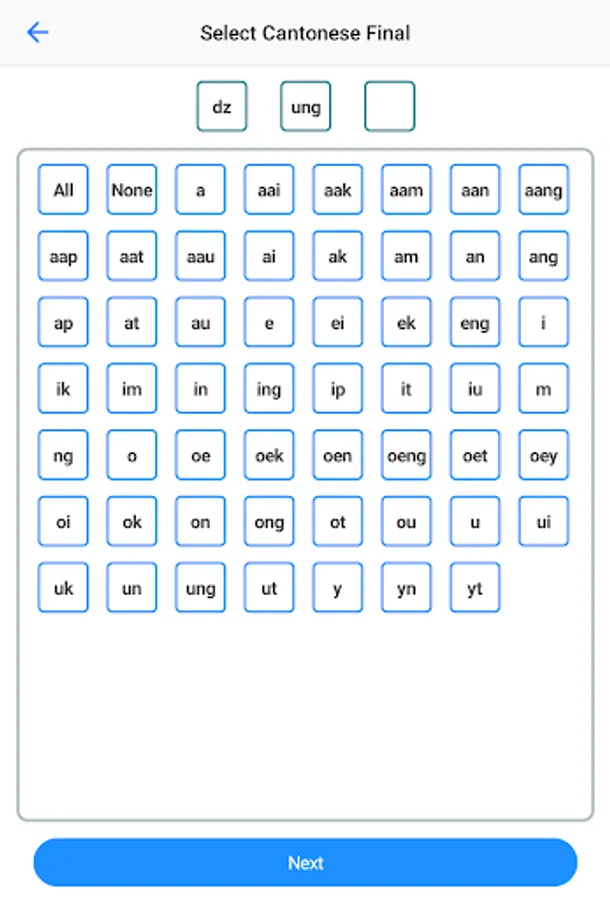 Select Cantonese Final

dz ung

All None a aai aak aam aan aang
aap aat aau ai ak am an ang
ap at au e ei ek eng i
ik im in ing ip it iu m
ng o oe oek oen oeng oet oey
oi ok on ong ot ou u ui
uk un ung ut y yn yt

Next